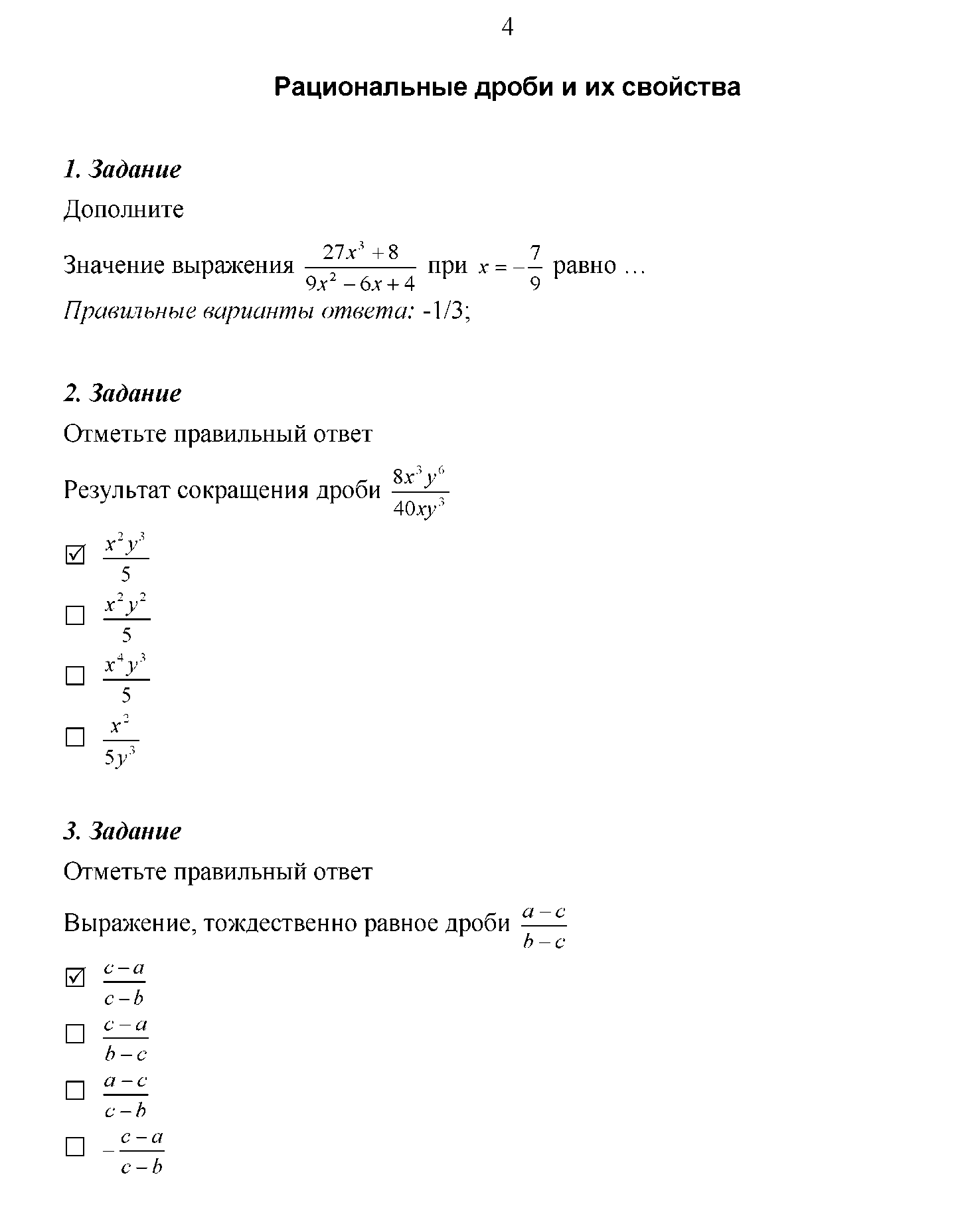 4

Рациональные дроби и их свойства

1. Задание

Дополните

Значение выражения $\frac{27x^3+8}{9x^2-6x+4}$ при $x=-\frac{7}{9}$ равно …

Правильные варианты ответа: -1/3;

2. Задание

Отметьте правильный ответ

Результат сокращения дроби $\frac{8x^3y^6}{40xy^3}$

☑ $\frac{x^2y^3}{5}$

☐ $\frac{x^2y^2}{5}$

☐ $\frac{x^4y^3}{5}$

☐ $\frac{x^2}{5y^3}$

3. Задание

Отметьте правильный ответ

Выражение, тождественно равное дроби $\frac{a-c}{b-c}$

☑ $\frac{c-a}{c-b}$

☐ $\frac{c-a}{b-c}$

☐ $\frac{a-c}{c-b}$

☐ $-\frac{c-a}{c-b}$